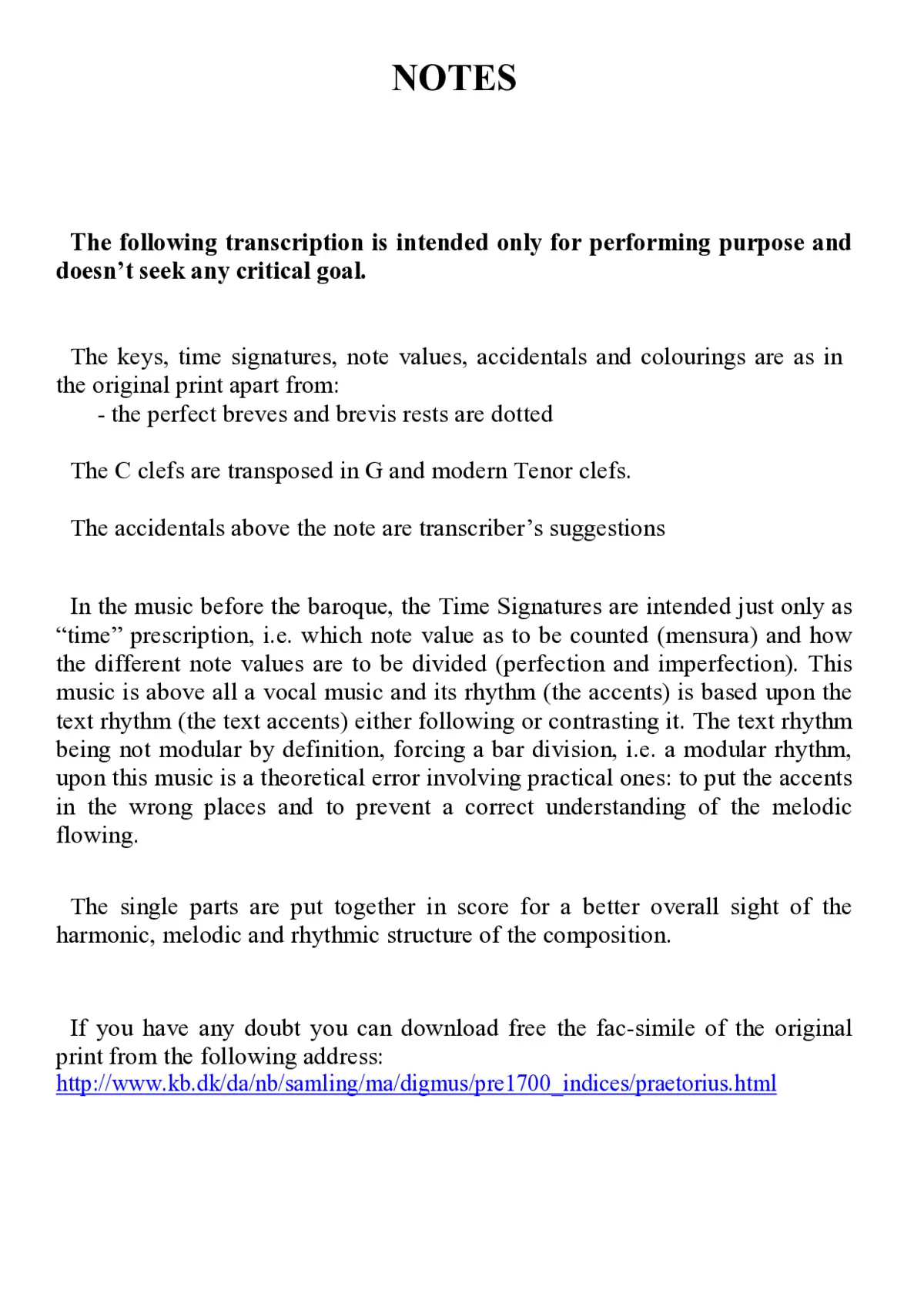 NOTES

The following transcription is intended only for performing purpose and doesn't seek any critical goal.

The keys, time signatures, note values, accidentals and colourings are as in the original print apart from:
- the perfect breves and brevis rests are dotted

The C clefs are transposed in G and modern Tenor clefs.

The accidentals above the note are transcriber's suggestions

In the music before the baroque, the Time Signatures are intended just only as "time" prescription, i.e. which note value as to be counted (mensura) and how the different note values are to be divided (perfection and imperfection). This music is above all a vocal music and its rhythm (the accents) is based upon the text rhythm (the text accents) either following or contrasting it. The text rhythm being not modular by definition, forcing a bar division, i.e. a modular rhythm, upon this music is a theoretical error involving practical ones: to put the accents in the wrong places and to prevent a correct understanding of the melodic flowing.

The single parts are put together in score for a better overall sight of the harmonic, melodic and rhythmic structure of the composition.

If you have any doubt you can download free the fac-simile of the original print from the following address:
http://www.kb.dk/da/nb/samling/ma/digmus/pre1700_indices/praetorius.html